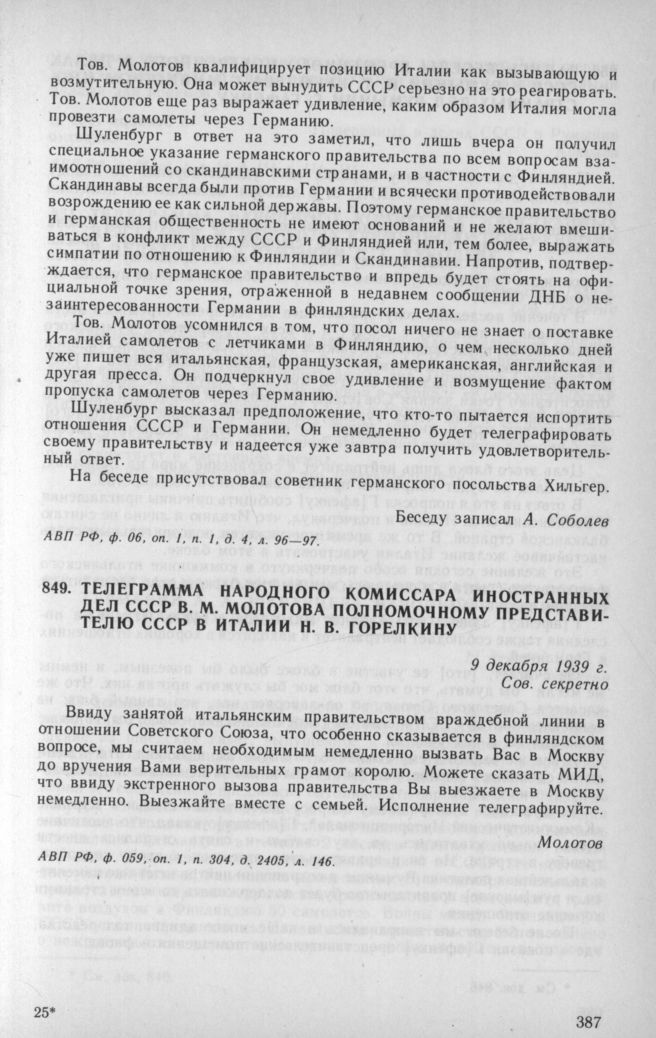 Тов. Молотов квалифицирует позицию Италии как вызывающую и возмутительную. Она может вынудить СССР серьезно на это реагировать. Тов. Молотов еще раз выражает удивление, каким образом Италия могла провезти самолеты через Германию.

Шуленбург в ответ на это заметил, что лишь вчера он получил специальное указание германского правительства по всем вопросам взаимоотношений со скандинавскими странами, и в частности с Финляндией. Скандинавы всегда были против Германии и всячески противодействовали возрождению ее как сильной державы. Поэтому германское правительство и германская общественность не имеют оснований и не желают вмешиваться в конфликт между СССР и Финляндией или, тем более, выражать симпатии по отношению к Финляндии и Скандинавии. Напротив, подтверждается, что германское правительство и впредь будет стоять на официальной точке зрения, отраженной в недавнем сообщении ДНБ о незаинтересованности Германии в финляндских делах.

Тов. Молотов усомнился в том, что посол ничего не знает о поставке Италией самолетов с летчиками в Финляндию, о чем несколько дней уже пишет вся итальянская, французская, американская, английская и другая пресса. Он подчеркнул свое удивление и возмущение фактом пропуска самолетов через Германию.

Шуленбург высказал предположение, что кто-то пытается испортить отношения СССР и Германии. Он немедленно будет телеграфировать своему правительству и надеется уже завтра получить удовлетворительный ответ.

На беседе присутствовал советник германского посольства Хильгер.

Беседу записал А. Соболев

АВП РФ, ф. 06, оп. 1, п. 1, д. 4, л. 96—97.

849. ТЕЛЕГРАММА НАРОДНОГО КОМИССАРА ИНОСТРАННЫХ ДЕЛ СССР В. М. МОЛОТОВА ПОЛНОМОЧНОМУ ПРЕДСТАВИТЕЛЮ СССР В ИТАЛИИ Н. В. ГОРЕЛКИНУ

9 декабря 1939 г.
Сов. секретно

Ввиду занятой итальянским правительством враждебной линии в отношении Советского Союза, что особенно сказывается в финляндском вопросе, мы считаем необходимым немедленно вызвать Вас в Москву до вручения Вами верительных грамот королю. Можете сказать МИД, что ввиду экстренного вызова правительства Вы выезжаете в Москву немедленно. Выезжайте вместе с семьей. Исполнение телеграфируйте.

Молотов

АВП РФ, ф. 059, оп. 1, п. 304, д. 2405, л. 146.

25*

387